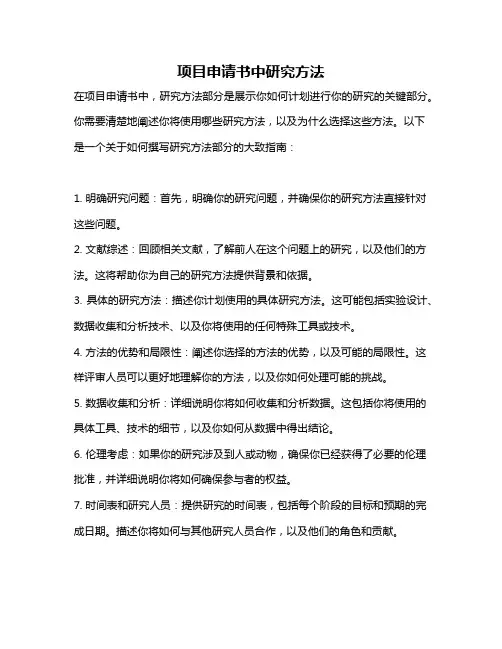 项目申请书中研究方法

在项目申请书中，研究方法部分是展示你如何计划进行你的研究的关键部分。你需要清楚地阐述你将使用哪些研究方法，以及为什么选择这些方法。以下是一个关于如何撰写研究方法部分的大致指南：

1. 明确研究问题：首先，明确你的研究问题，并确保你的研究方法直接针对这些问题。

2. 文献综述：回顾相关文献，了解前人在这个问题上的研究，以及他们的方法。这将帮助你为自己的研究方法提供背景和依据。

3. 具体的研究方法：描述你计划使用的具体研究方法。这可能包括实验设计、数据收集和分析技术、以及你将使用的任何特殊工具或技术。

4. 方法的优势和局限性：阐述你选择的方法的优势，以及可能的局限性。这样评审人员可以更好地理解你的方法，以及你如何处理可能的挑战。

5. 数据收集和分析：详细说明你将如何收集和分析数据。这包括你将使用的具体工具、技术的细节，以及你如何从数据中得出结论。

6. 伦理考虑：如果你的研究涉及到人或动物，确保你已经获得了必要的伦理批准，并详细说明你将如何确保参与者的权益。

7. 时间表和研究人员：提供研究的时间表，包括每个阶段的目标和预期的完成日期。描述你将如何与其他研究人员合作，以及他们的角色和贡献。